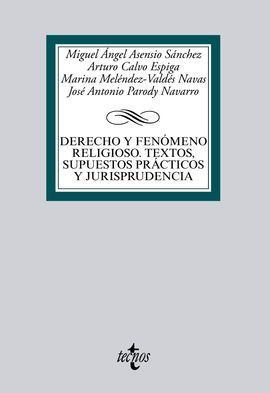 Miguel Ángel Asensio Sánchez
Arturo Calvo Espiga
Marina Meléndez-Valdés Navas
José Antonio Parody Navarro

DERECHO Y FENÓMENO RELIGIOSO. TEXTOS, SUPUESTOS PRÁCTICOS Y JURISPRUDENCIA

tecnos